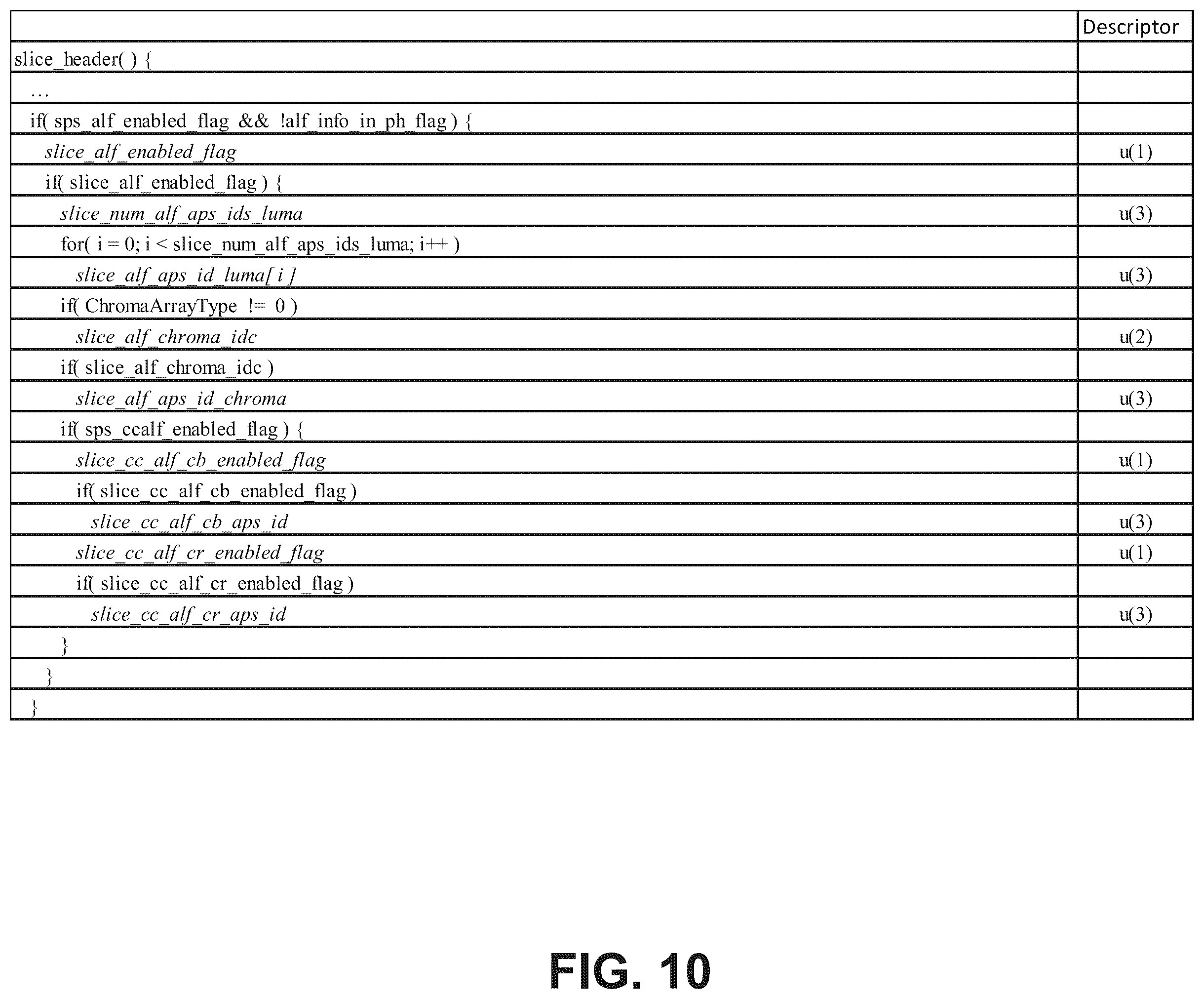 |  | Descriptor |
|---|---|
| slice_header( ) { |  |
| … |  |
| if( sps_alf_enabled_flag && !alf_info_in_ph_flag ) { |  |
| slice_alf_enabled_flag | u(1) |
| if( slice_alf_enabled_flag ) { |  |
| slice_num_alf_aps_ids_luma | u(3) |
| for( i = 0; i < slice_num_alf_aps_ids_luma; i++ ) |  |
| slice_alf_aps_id_luma[ i ] | u(3) |
| if( ChromaArrayType != 0 ) |  |
| slice_alf_chroma_idc | u(2) |
| if( slice_alf_chroma_idc ) |  |
| slice_alf_aps_id_chroma | u(3) |
| if( sps_ccalf_enabled_flag ) { |  |
| slice_cc_alf_cb_enabled_flag | u(1) |
| if( slice_cc_alf_cb_enabled_flag ) |  |
| slice_cc_alf_cb_aps_id | u(3) |
| slice_cc_alf_cr_enabled_flag | u(1) |
| if( slice_cc_alf_cr_enabled_flag ) |  |
| slice_cc_alf_cr_aps_id | u(3) |
| } |  |
| } |  |
| } |  |

FIG. 10